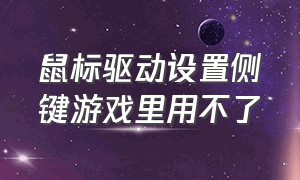 鼠标驱动设置侧键游戏里用不了